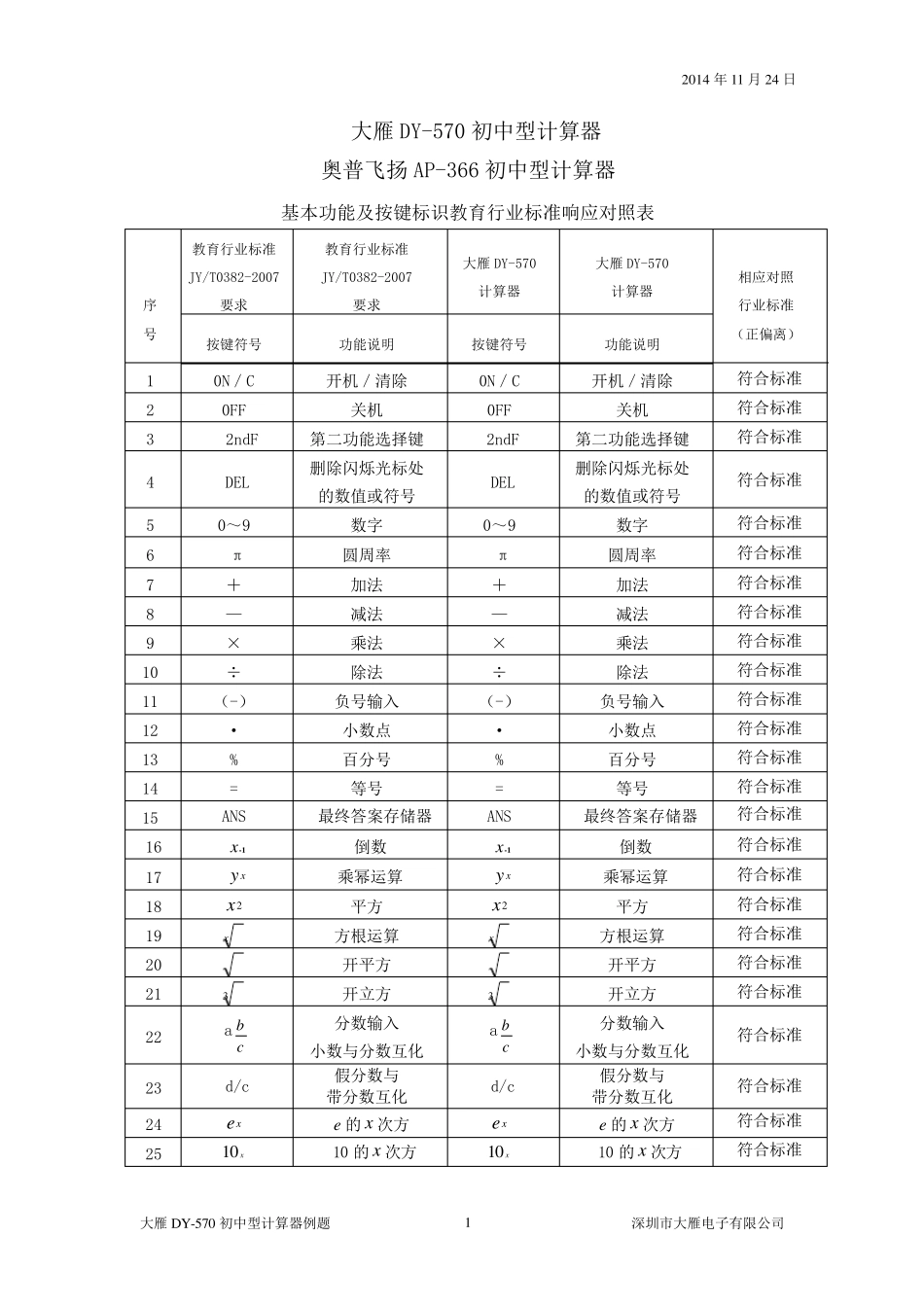 2014 年 11 月 24 日

大雁 DY-570 初中型计算器

奥普飞扬 AP-366 初中型计算器

基本功能及按键标识教育行业标准响应对照表

| 序号 | 教育行业标准 JY/T0382-2007 要求 按键符号 | 教育行业标准 JY/T0382-2007 要求 功能说明 | 大雁 DY-570 计算器 按键符号 | 大雁 DY-570 计算器 功能说明 | 相应对照行业标准（正偏离） |
|---|---|---|---|---|---|
| 1 | ON / C | 开机 / 清除 | ON / C | 开机 / 清除 | 符合标准 |
| 2 | OFF | 关机 | OFF | 关机 | 符合标准 |
| 3 | 2ndF | 第二功能选择键 | 2ndF | 第二功能选择键 | 符合标准 |
| 4 | DEL | 删除闪烁光标处的数值或符号 | DEL | 删除闪烁光标处的数值或符号 | 符合标准 |
| 5 | 0～9 | 数字 | 0～9 | 数字 | 符合标准 |
| 6 | π | 圆周率 | π | 圆周率 | 符合标准 |
| 7 | ＋ | 加法 | ＋ | 加法 | 符合标准 |
| 8 | — | 减法 | — | 减法 | 符合标准 |
| 9 | × | 乘法 | × | 乘法 | 符合标准 |
| 10 | ÷ | 除法 | ÷ | 除法 | 符合标准 |
| 11 | (-) | 负号输入 | (-) | 负号输入 | 符合标准 |
| 12 | • | 小数点 | • | 小数点 | 符合标准 |
| 13 | % | 百分号 | % | 百分号 | 符合标准 |
| 14 | = | 等号 | = | 等号 | 符合标准 |
| 15 | ANS | 最终答案存储器 | ANS | 最终答案存储器 | 符合标准 |
| 16 | $x^{-1}$ | 倒数 | $x^{-1}$ | 倒数 | 符合标准 |
| 17 | $y^x$ | 乘幂运算 | $y^x$ | 乘幂运算 | 符合标准 |
| 18 | $x^2$ | 平方 | $x^2$ | 平方 | 符合标准 |
| 19 | $\sqrt[x]{\ }$ | 方根运算 | $\sqrt[x]{\ }$ | 方根运算 | 符合标准 |
| 20 | $\sqrt{\ }$ | 开平方 | $\sqrt{\ }$ | 开平方 | 符合标准 |
| 21 | $\sqrt[3]{\ }$ | 开立方 | $\sqrt[3]{\ }$ | 开立方 | 符合标准 |
| 22 | $a\frac{b}{c}$ | 分数输入 小数与分数互化 | $a\frac{b}{c}$ | 分数输入 小数与分数互化 | 符合标准 |
| 23 | d/c | 假分数与带分数互化 | d/c | 假分数与带分数互化 | 符合标准 |
| 24 | $e^x$ | $e$ 的 $x$ 次方 | $e^x$ | $e$ 的 $x$ 次方 | 符合标准 |
| 25 | $10^x$ | 10 的 $x$ 次方 | $10^x$ | 10 的 $x$ 次方 | 符合标准 |

大雁 DY-570 初中型计算器例题　　1　　深圳市大雁电子有限公司